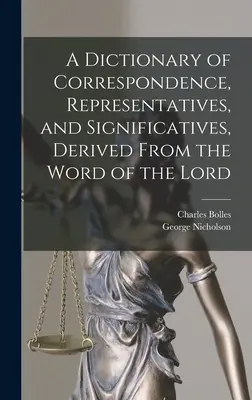 A Dictionary of Correspondence, Representatives, and Significatives, Derived From the Word of the Lord

Charles Bolles
George Nicholson